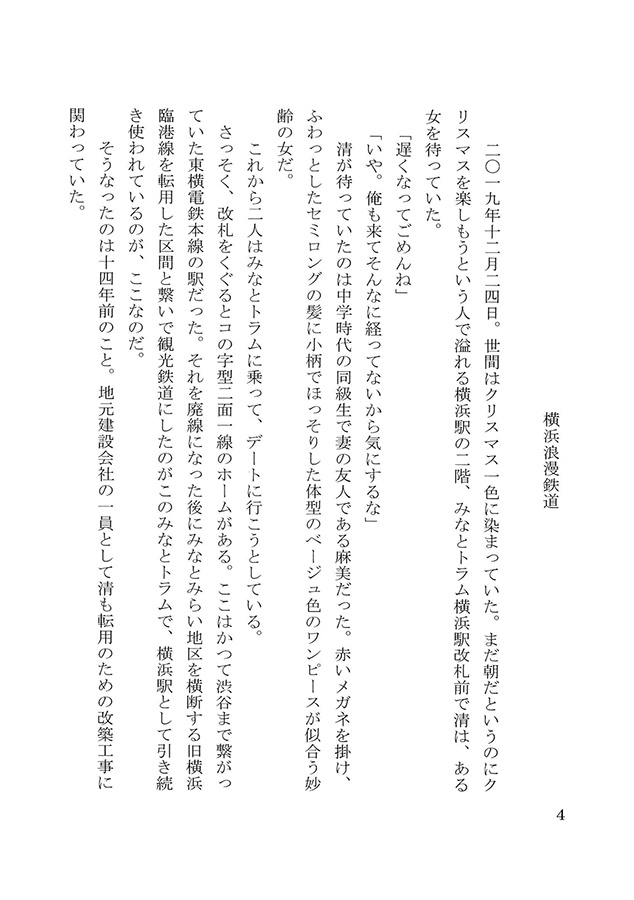 横浜浪漫鉄道

二〇一九年十二月二四日。世間はクリスマス一色に染まっていた。まだ朝だというのにクリスマスを楽しもうという人で溢れる横浜駅の二階、みなとトラム横浜駅改札前で清は、ある女を待っていた。

「遅くなってごめんね」

「いや。俺も来てそんなに経ってないから気にするな」

清が待っていたのは中学時代の同級生で妻の友人である麻美だった。赤いメガネを掛け、ふわっとしたセミロングの髪に小柄でほっそりした体型のベージュ色のワンピースが似合う妙齢の女だ。

これから二人はみなとトラムに乗って、デートに行こうとしている。

さっそく、改札をくぐるとコの字型二面一線のホームがある。ここはかつて渋谷まで繋がっていた東横電鉄本線の駅だった。それを廃線になった後にみなとみらい地区を横断する旧横浜臨港線を転用した区間と繋いで観光鉄道にしたのがこのみなとトラムで、横浜駅として引き続き使われているのが、ここなのだ。

そうなったのは十四年前のこと。地元建設会社の一員として清も転用のための改築工事に関わっていた。

4